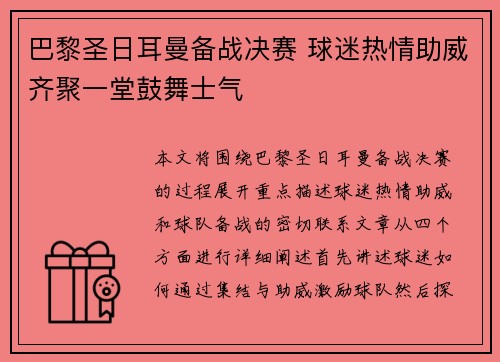 巴黎圣日耳曼备战决赛 球迷热情助威齐聚一堂鼓舞士气

本文将围绕巴黎圣日耳曼备战决赛的过程展开重点描述球迷热情助威和球队备战的密切联系文章从四个方面进行详细阐述首先讲述球迷如何通过集结与助威激励球队然后探